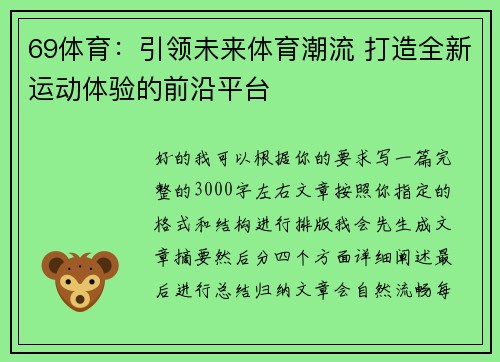 69体育：引领未来体育潮流 打造全新运动体验的前沿平台

好的我可以根据你的要求写一篇完整的3000字左右文章按照你指定的格式和结构进行排版我会先生成文章摘要然后分四个方面详细阐述最后进行总结归纳文章会自然流畅每